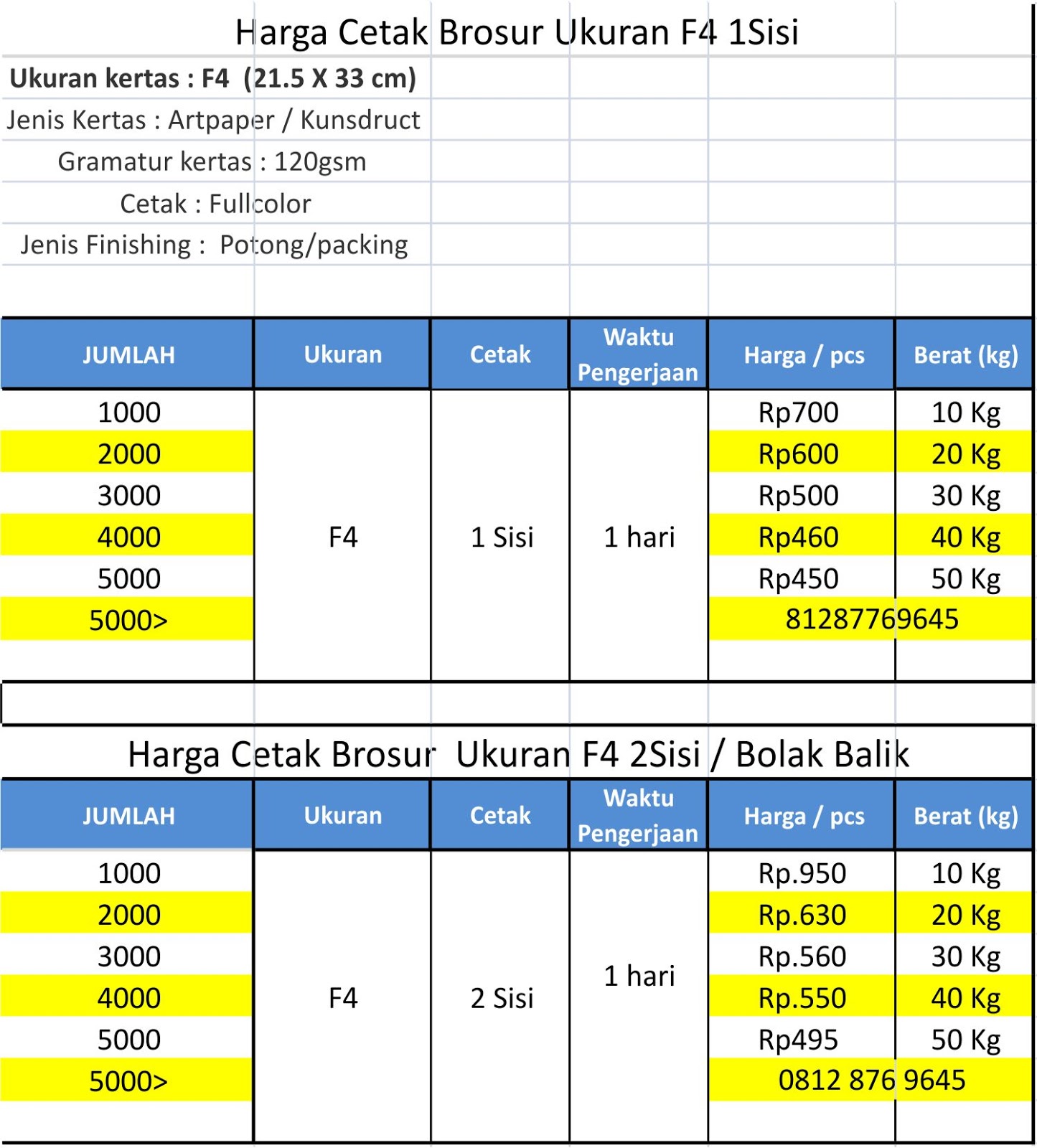 Harga Cetak Brosur Ukuran F4 1Sisi

Ukuran kertas : F4 (21.5 X 33 cm)

Jenis Kertas : Artpaper / Kunsdruct

Gramatur kertas : 120gsm

Cetak : Fullcolor

Jenis Finishing : Potong/packing

| JUMLAH | Ukuran | Cetak | Waktu Pengerjaan | Harga / pcs | Berat (kg) |
|---|---|---|---|---|---|
| 1000 | F4 | 1 Sisi | 1 hari | Rp700 | 10 Kg |
| 2000 | | | | Rp600 | 20 Kg |
| 3000 | | | | Rp500 | 30 Kg |
| 4000 | | | | Rp460 | 40 Kg |
| 5000 | | | | Rp450 | 50 Kg |
| 5000> | | | | 81287769645 | |

Harga Cetak Brosur Ukuran F4 2Sisi / Bolak Balik

| JUMLAH | Ukuran | Cetak | Waktu Pengerjaan | Harga / pcs | Berat (kg) |
|---|---|---|---|---|---|
| 1000 | F4 | 2 Sisi | 1 hari | Rp.950 | 10 Kg |
| 2000 | | | | Rp.630 | 20 Kg |
| 3000 | | | | Rp.560 | 30 Kg |
| 4000 | | | | Rp.550 | 40 Kg |
| 5000 | | | | Rp495 | 50 Kg |
| 5000> | | | | 0812 876 9645 | |